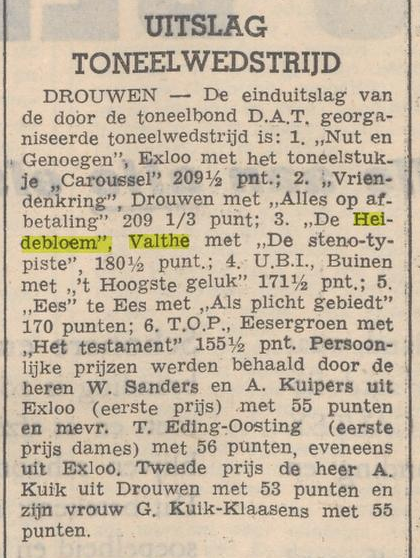 UITSLAG TONEELWEDSTRIJD

DROUWEN — De einduitslag van de door de toneelbond D.A.T. georganiseerde toneelwedstrijd is: 1. „Nut en Genoegen", Exloo met het toneelstukje „Caroussel" 209½ pnt.; 2. „Vriendenkring", Drouwen met „Alles op afbetaling" 209 1/3 punt; 3. „De Heidebloem", Valthe met „De steno-typiste", 180½ punt.; 4. U.B.I., Buinen met „'t Hoogste geluk" 171½ pnt.; 5. „Ees" te Ees met „Als plicht gebiedt" 170 punten; 6. T.O.P., Eesergroen met „Het testament" 155½ pnt. Persoonlijke prijzen werden behaald door de heren W. Sanders en A. Kuipers uit Exloo (eerste prijs) met 55 punten en mevr. T. Eding-Oosting (eerste prijs dames) met 56 punten, eveneens uit Exloo. Tweede prijs de heer A. Kuik uit Drouwen met 53 punten en zijn vrouw G. Kuik-Klaasens met 55 punten.